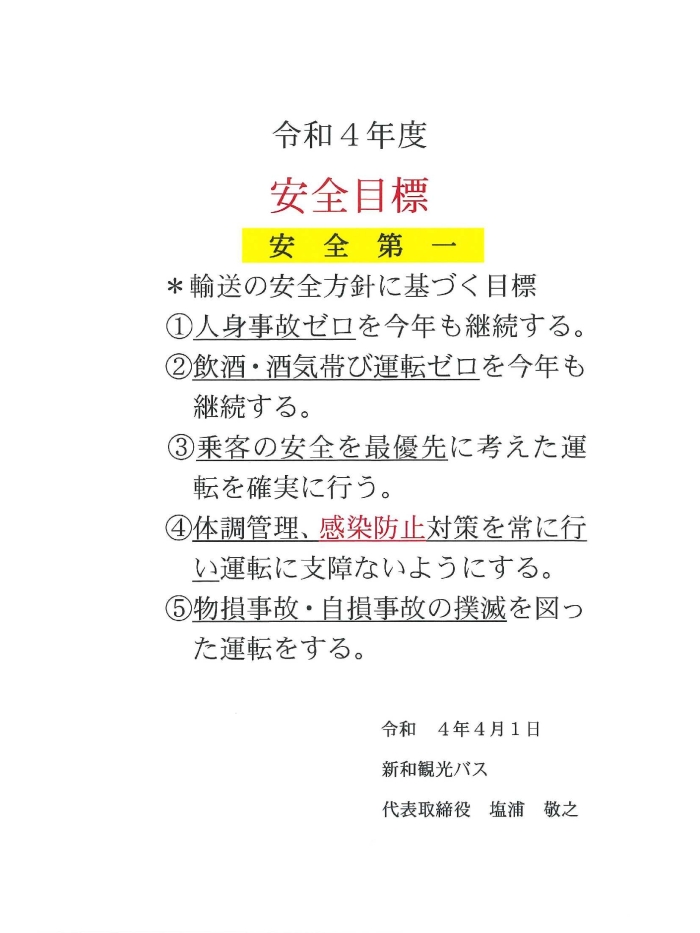 令和４年度

安全目標

安　全　第　一

＊輸送の安全方針に基づく目標

①人身事故ゼロを今年も継続する。

②飲酒・酒気帯び運転ゼロを今年も継続する。

③乗客の安全を最優先に考えた運転を確実に行う。

④体調管理、感染防止対策を常に行い運転に支障ないようにする。

⑤物損事故・自損事故の撲滅を図った運転をする。

令和　４年４月１日

新和観光バス

代表取締役　塩浦　敬之